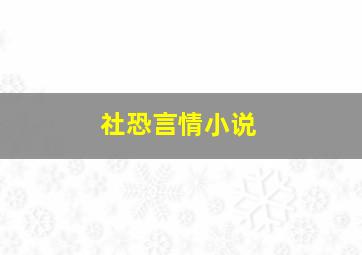 社恐言情小说